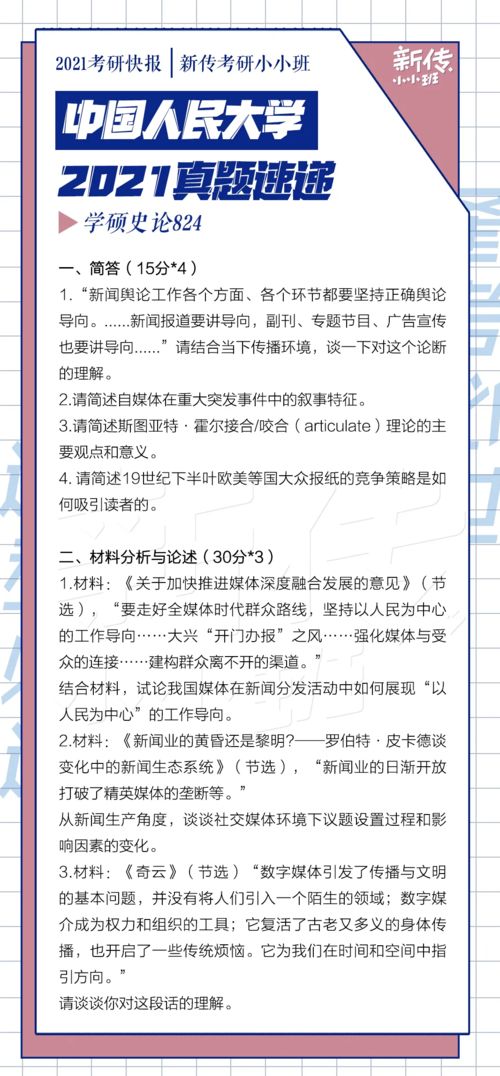 2021考研快报 | 新传考研小小班

新传 小小班

中国人民大学

2021真题速递

学硕史论824

一、简答（15分*4）

1.“新闻舆论工作各个方面、各个环节都要坚持正确舆论导向。......新闻报道要讲导向，副刊、专题节目、广告宣传也要讲导向......”请结合当下传播环境，谈一下对这个论断的理解。

2.请简述自媒体在重大突发事件中的叙事特征。

3.请简述斯图亚特·霍尔接合/咬合（articulate）理论的主要观点和意义。

4. 请简述19世纪下半叶欧美等国大众报纸的竞争策略是如何吸引读者的。

二、材料分析与论述（30分*3）

1.材料：《关于加快推进媒体深度融合发展的意见》（节选），“要走好全媒体时代群众路线，坚持以人民为中心的工作导向……大兴“开门办报”之风……强化媒体与受众的连接……建构群众离不开的渠道。”

结合材料，试论我国媒体在新闻分发活动中如何展现“以人民为中心”的工作导向。

2.材料：《新闻业的黄昏还是黎明?——罗伯特·皮卡德谈变化中的新闻生态系统》（节选），“新闻业的日渐开放打破了精英媒体的垄断等。”

从新闻生产角度，谈谈社交媒体环境下议题设置过程和影响因素的变化。

3.材料：《奇云》（节选）“数字媒体引发了传播与文明的基本问题，并没有将人们引入一个陌生的领域；数字媒介成为权力和组织的工具；它复活了古老又多义的身体传播，也开启了一些传统烦恼。它为我们在时间和空间中指引方向。”

请谈谈你对这段话的理解。